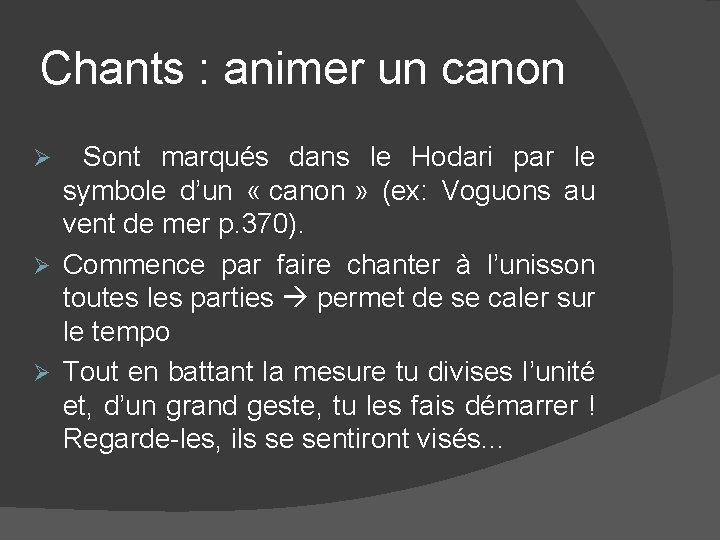 Chants : animer un canon

➢ Sont marqués dans le Hodari par le symbole d’un « canon » (ex: Voguons au vent de mer p.370).

➢ Commence par faire chanter à l’unisson toutes les parties → permet de se caler sur le tempo

➢ Tout en battant la mesure tu divises l’unité et, d’un grand geste, tu les fais démarrer ! Regarde-les, ils se sentiront visés...